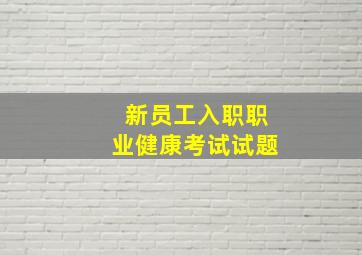 新员工入职职业健康考试试题